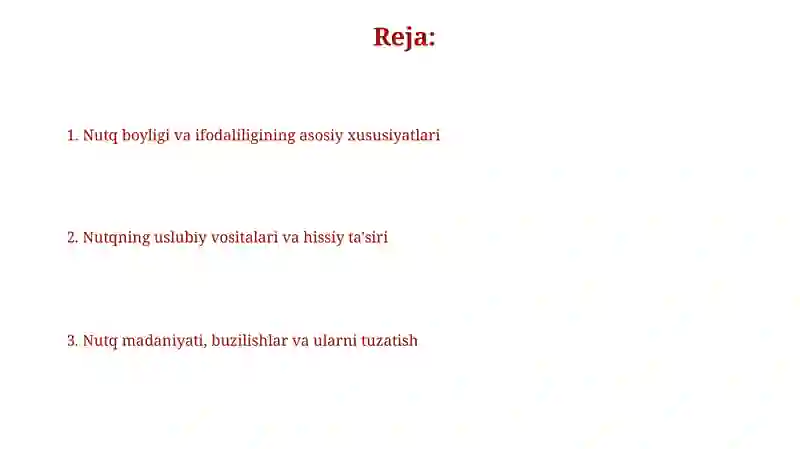 Reja:

1. Nutq boyligi va ifodaliligining asosiy xususiyatlari

2. Nutqning uslubiy vositalari va hissiy ta'siri

3. Nutq madaniyati, buzilishlar va ularni tuzatish